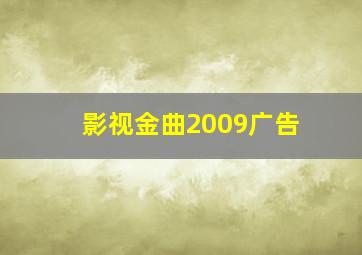 影视金曲2009广告